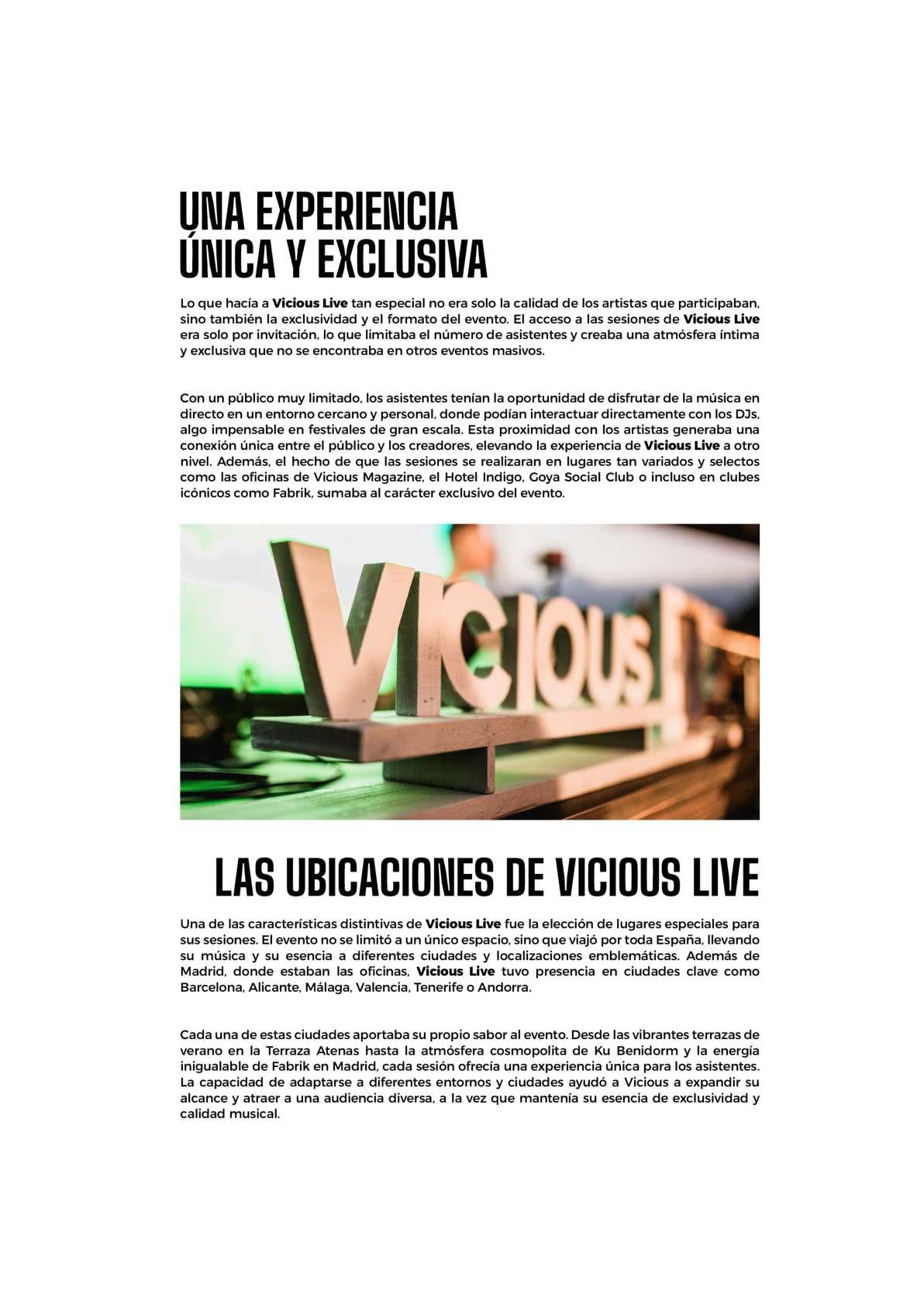 UNA EXPERIENCIA ÚNICA Y EXCLUSIVA

Lo que hacía a Vicious Live tan especial no era solo la calidad de los artistas que participaban, sino también la exclusividad y el formato del evento. El acceso a las sesiones de Vicious Live era solo por invitación, lo que limitaba el número de asistentes y creaba una atmósfera íntima y exclusiva que no se encontraba en otros eventos masivos.

Con un público muy limitado, los asistentes tenían la oportunidad de disfrutar de la música en directo en un entorno cercano y personal, donde podían interactuar directamente con los DJs, algo impensable en festivales de gran escala. Esta proximidad con los artistas generaba una conexión única entre el público y los creadores, elevando la experiencia de Vicious Live a otro nivel. Además, el hecho de que las sesiones se realizaran en lugares tan variados y selectos como las oficinas de Vicious Magazine, el Hotel Indigo, Goya Social Club o incluso en clubes icónicos como Fabrik, sumaba al carácter exclusivo del evento.

VICIOUS

LAS UBICACIONES DE VICIOUS LIVE

Una de las características distintivas de Vicious Live fue la elección de lugares especiales para sus sesiones. El evento no se limitó a un único espacio, sino que viajó por toda España, llevando su música y su esencia a diferentes ciudades y localizaciones emblemáticas. Además de Madrid, donde estaban las oficinas, Vicious Live tuvo presencia en ciudades clave como Barcelona, Alicante, Málaga, Valencia, Tenerife o Andorra.

Cada una de estas ciudades aportaba su propio sabor al evento. Desde las vibrantes terrazas de verano en la Terraza Atenas hasta la atmósfera cosmopolita de Ku Benidorm y la energía inigualable de Fabrik en Madrid, cada sesión ofrecía una experiencia única para los asistentes. La capacidad de adaptarse a diferentes entornos y ciudades ayudó a Vicious a expandir su alcance y atraer a una audiencia diversa, a la vez que mantenía su esencia de exclusividad y calidad musical.